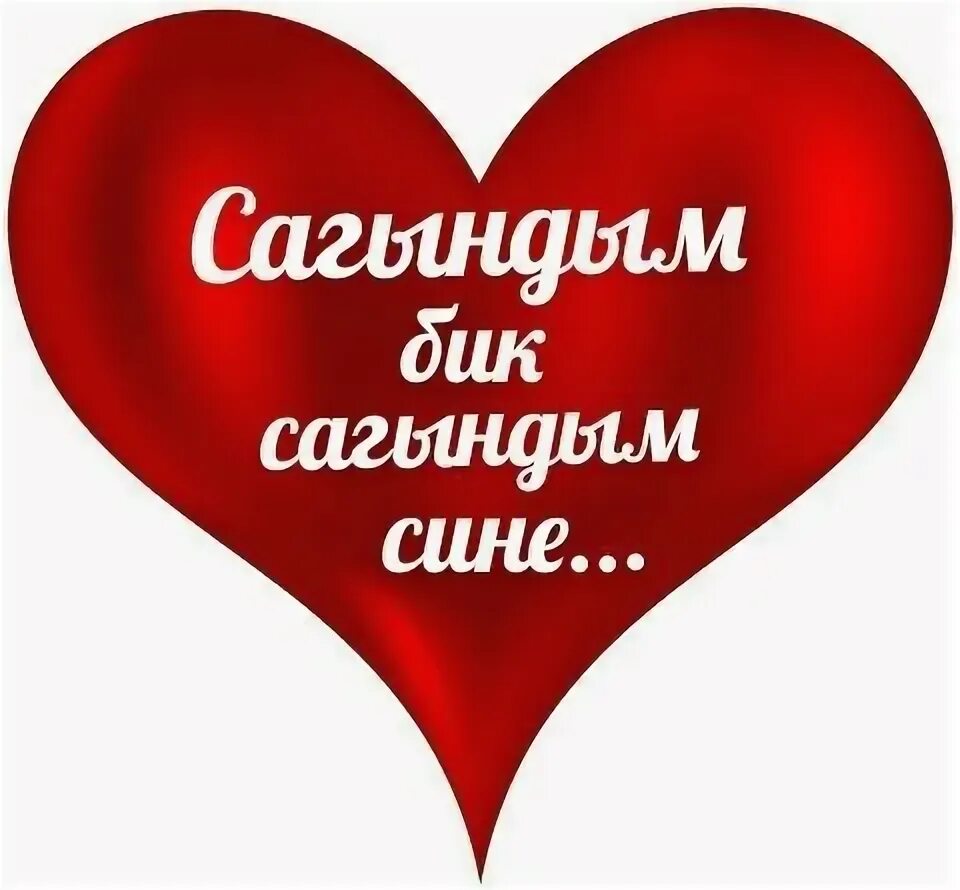 Сагындым бик сагындым сине...